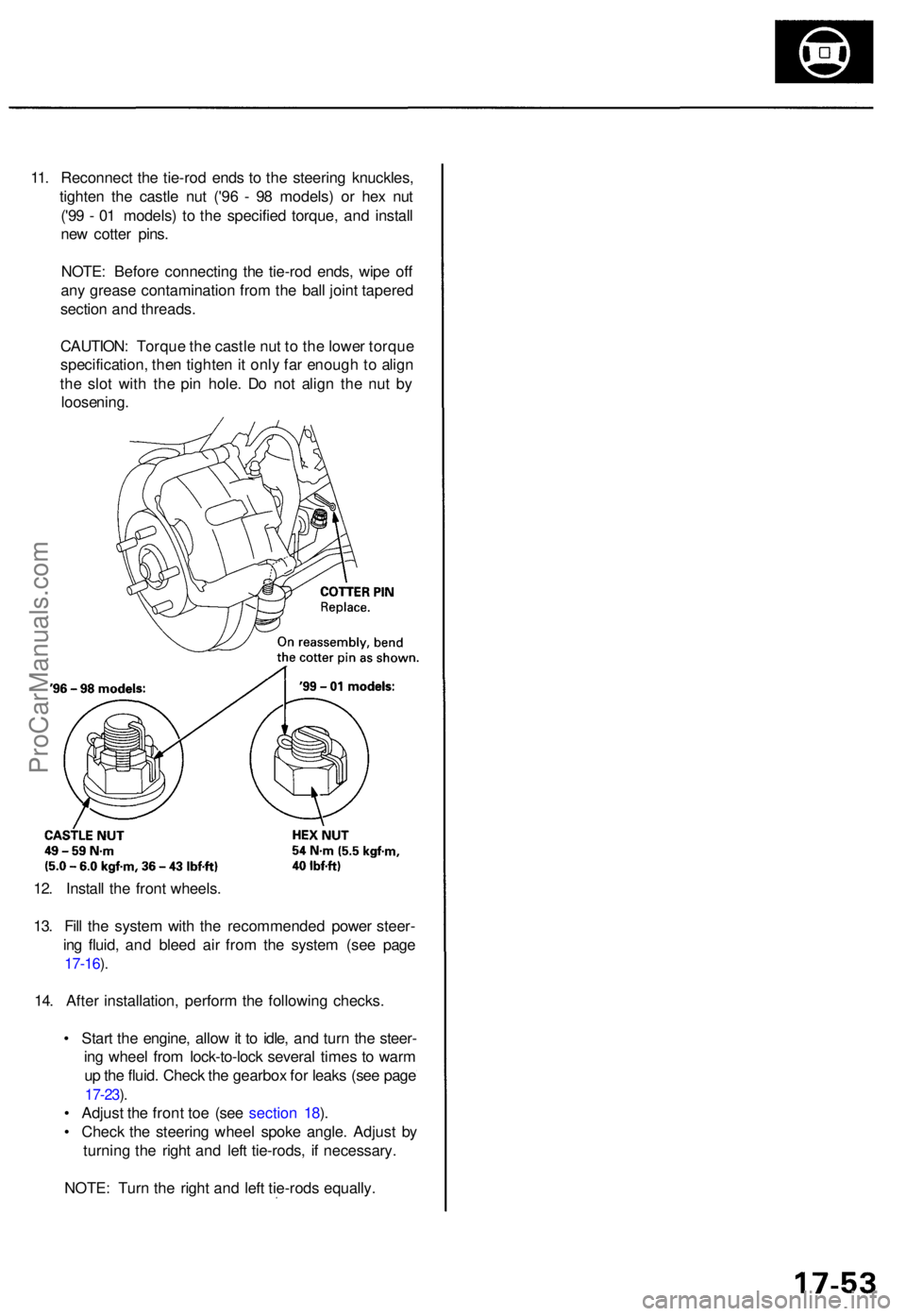 11. Reconnect the tie-rod ends to the steering knuckles, tighten the castle nut ('96 - 98 models) or hex nut ('99 - 01 models) to the specified torque, and install new cotter pins.

NOTE: Before connecting the tie-rod ends, wipe off any grease contamination from the ball joint tapered section and threads.

CAUTION: Torque the castle nut to the lower torque specification, then tighten it only far enough to align the slot with the pin hole. Do not align the nut by loosening.

COTTER PIN
Replace.

On reassembly, bend the cotter pin as shown.

'96 – 98 models:

'99 – 01 models:

CASTLE NUT
49 – 59 N·m
(5.0 – 6.0 kgf·m, 36 – 43 lbf·ft)

HEX NUT
54 N·m (5.5 kgf·m, 40 lbf·ft)

12. Install the front wheels.

13. Fill the system with the recommended power steering fluid, and bleed air from the system (see page 17-16).

14. After installation, perform the following checks.

• Start the engine, allow it to idle, and turn the steering wheel from lock-to-lock several times to warm up the fluid. Check the gearbox for leaks (see page 17-23).
• Adjust the front toe (see section 18).
• Check the steering wheel spoke angle. Adjust by turning the right and left tie-rods, if necessary.

NOTE: Turn the right and left tie-rods equally.

ProCarManuals.com

17-53

carmanualsonline.info